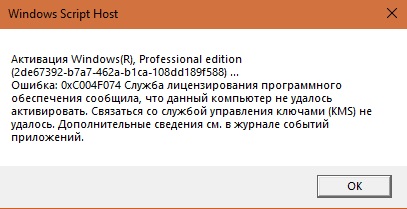 Windows Script Host

Активация Windows(R), Professional edition (2de67392-b7a7-462a-b1ca-108dd189f588) ...
Ошибка: 0xC004F074 Служба лицензирования программного обеспечения сообщила, что данный компьютер не удалось активировать. Связаться со службой управления ключами (KMS) не удалось. Дополнительные сведения см. в журнале событий приложений.

OK